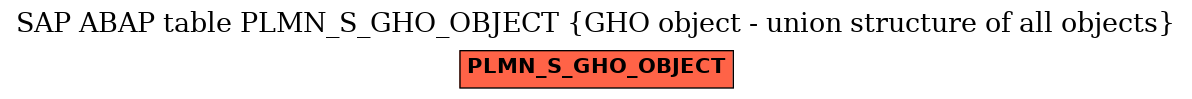 SAP ABAP table PLMN_S_GHO_OBJECT {GHO object - union structure of all objects}

PLMN_S_GHO_OBJECT